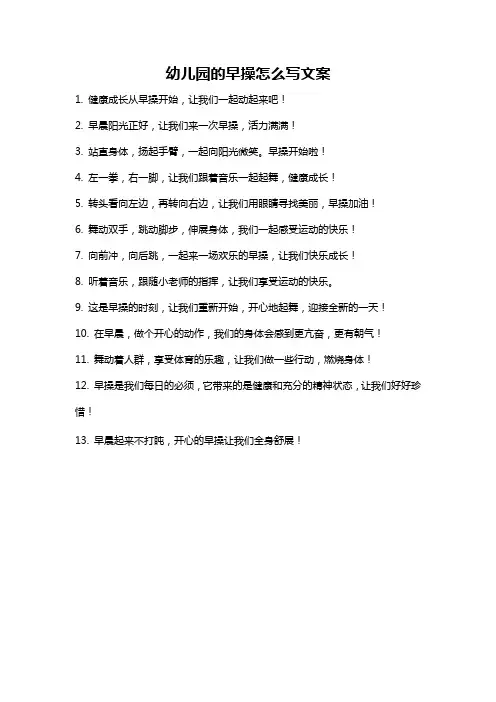 幼儿园的早操怎么写文案

1. 健康成长从早操开始，让我们一起动起来吧！

2. 早晨阳光正好，让我们来一次早操，活力满满！

3. 站直身体，扬起手臂，一起向阳光微笑。早操开始啦！

4. 左一拳，右一脚，让我们跟着音乐一起起舞，健康成长！

5. 转头看向左边，再转向右边，让我们用眼睛寻找美丽，早操加油！

6. 舞动双手，跳动脚步，伸展身体，我们一起感受运动的快乐！

7. 向前冲，向后跳，一起来一场欢乐的早操，让我们快乐成长！

8. 听着音乐，跟随小老师的指挥，让我们享受运动的快乐。

9. 这是早操的时刻，让我们重新开始，开心地起舞，迎接全新的一天！

10. 在早晨，做个开心的动作，我们的身体会感到更亢奋，更有朝气！

11. 舞动着人群，享受体育的乐趣，让我们做一些行动，燃烧身体！

12. 早操是我们每日的必须，它带来的是健康和充分的精神状态，让我们好好珍惜！

13. 早晨起来不打盹，开心的早操让我们全身舒展！